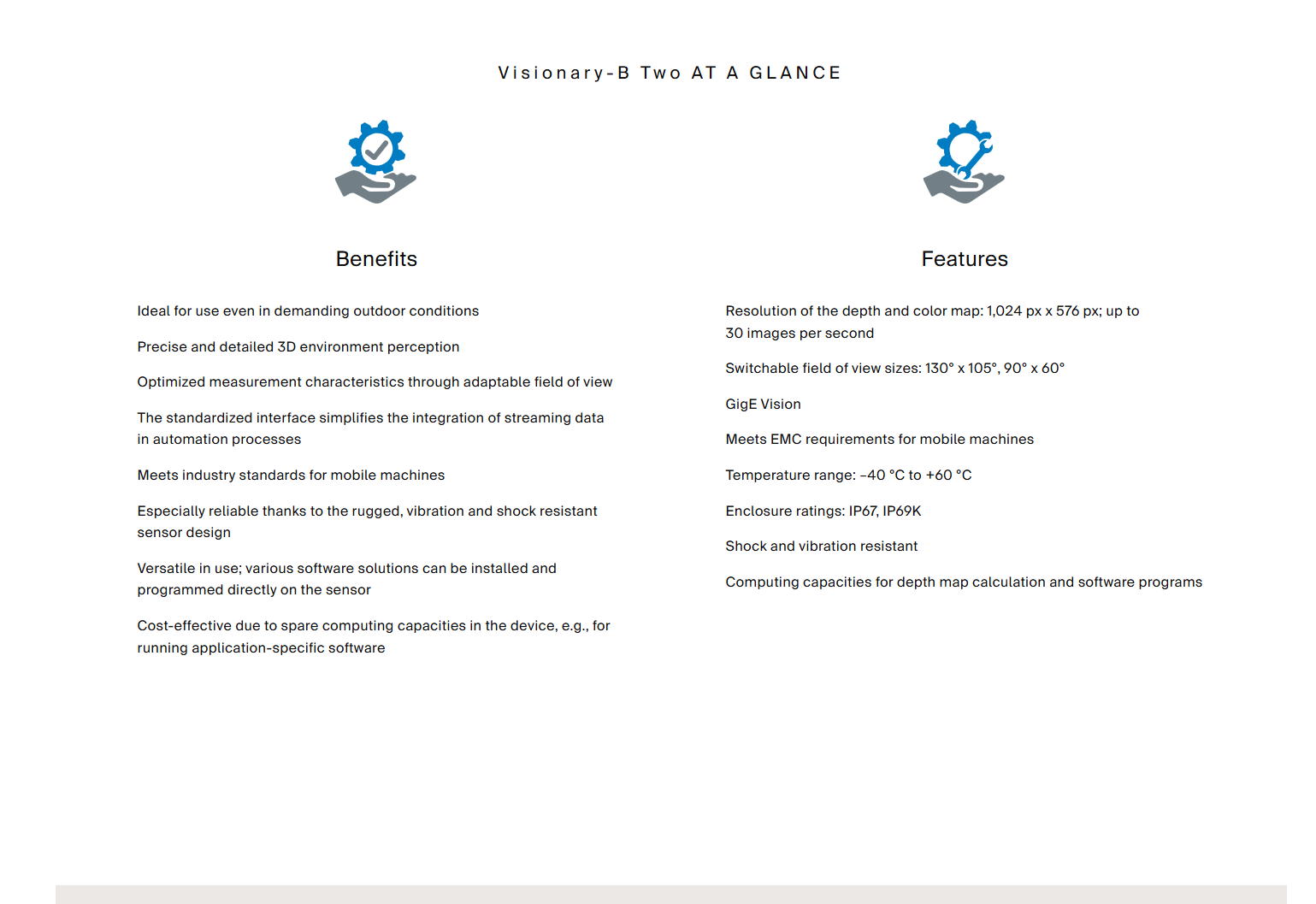 Visionary-B Two AT A GLANCE

Benefits

Ideal for use even in demanding outdoor conditions

Precise and detailed 3D environment perception

Optimized measurement characteristics through adaptable field of view

The standardized interface simplifies the integration of streaming data in automation processes

Meets industry standards for mobile machines

Especially reliable thanks to the rugged, vibration and shock resistant sensor design

Versatile in use; various software solutions can be installed and programmed directly on the sensor

Cost-effective due to spare computing capacities in the device, e.g., for running application-specific software

Features

Resolution of the depth and color map: 1,024 px x 576 px; up to 30 images per second

Switchable field of view sizes: 130° x 105°, 90° x 60°

GigE Vision

Meets EMC requirements for mobile machines

Temperature range: –40 °C to +60 °C

Enclosure ratings: IP67, IP69K

Shock and vibration resistant

Computing capacities for depth map calculation and software programs